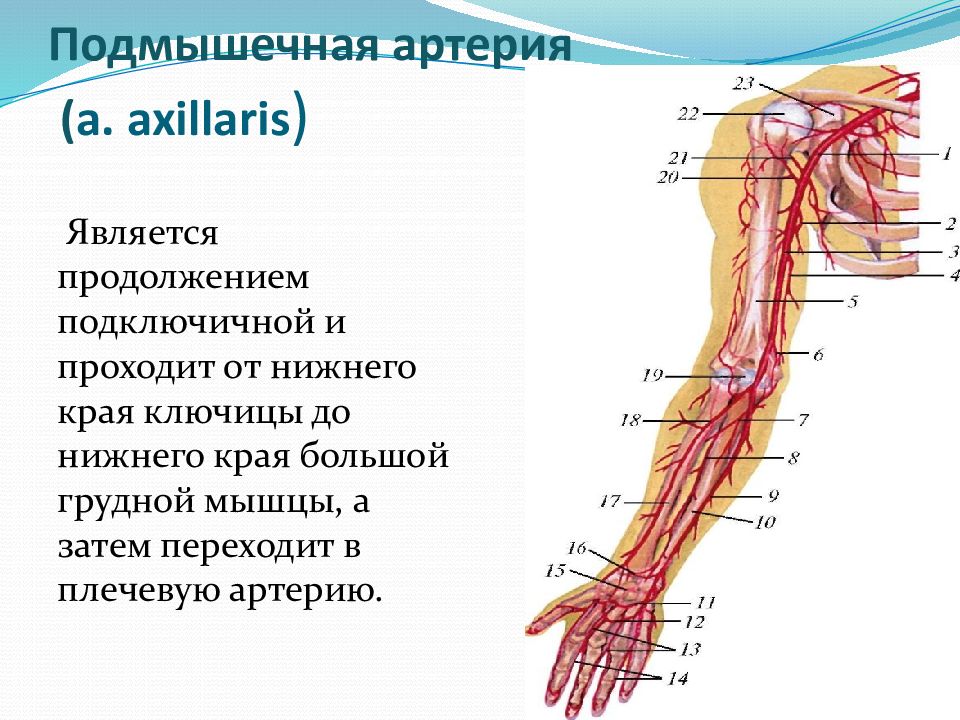 Подмышечная артерия
(a. axillaris)

Является продолжением подключичной и проходит от нижнего края ключицы до нижнего края большой грудной мышцы, а затем переходит в плечевую артерию.

23
22
21
20
1
2
3
4
5
6
19
18
7
8
17
9
10
16
15
11
12
13
14